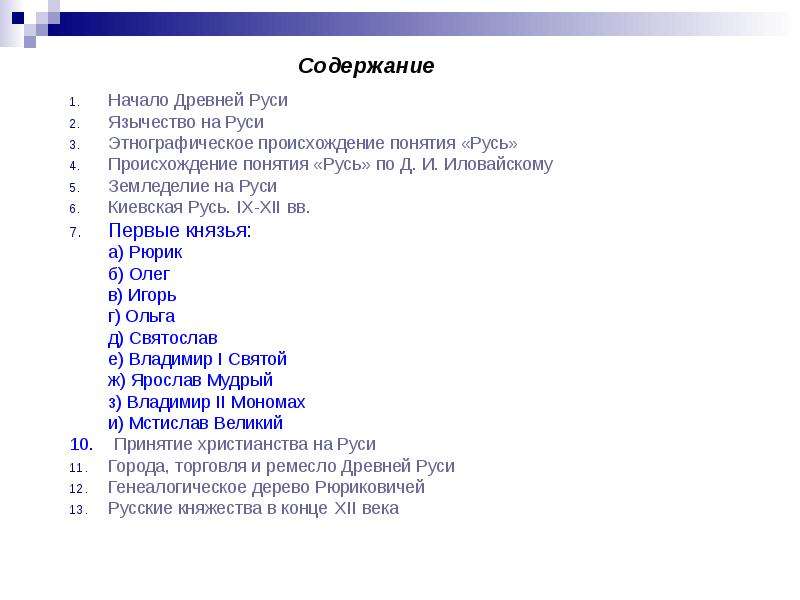 Содержание

1. Начало Древней Руси
2. Язычество на Руси
3. Этнографическое происхождение понятия «Русь»
4. Происхождение понятия «Русь» по Д. И. Иловайскому
5. Земледелие на Руси
6. Киевская Русь. IX-XII вв.
7. Первые князья:
а) Рюрик
б) Олег
в) Игорь
г) Ольга
д) Святослав
е) Владимир I Святой
ж) Ярослав Мудрый
з) Владимир II Мономах
и) Мстислав Великий
10. Принятие христианства на Руси
11. Города, торговля и ремесло Древней Руси
12. Генеалогическое дерево Рюриковичей
13. Русские княжества в конце XII века